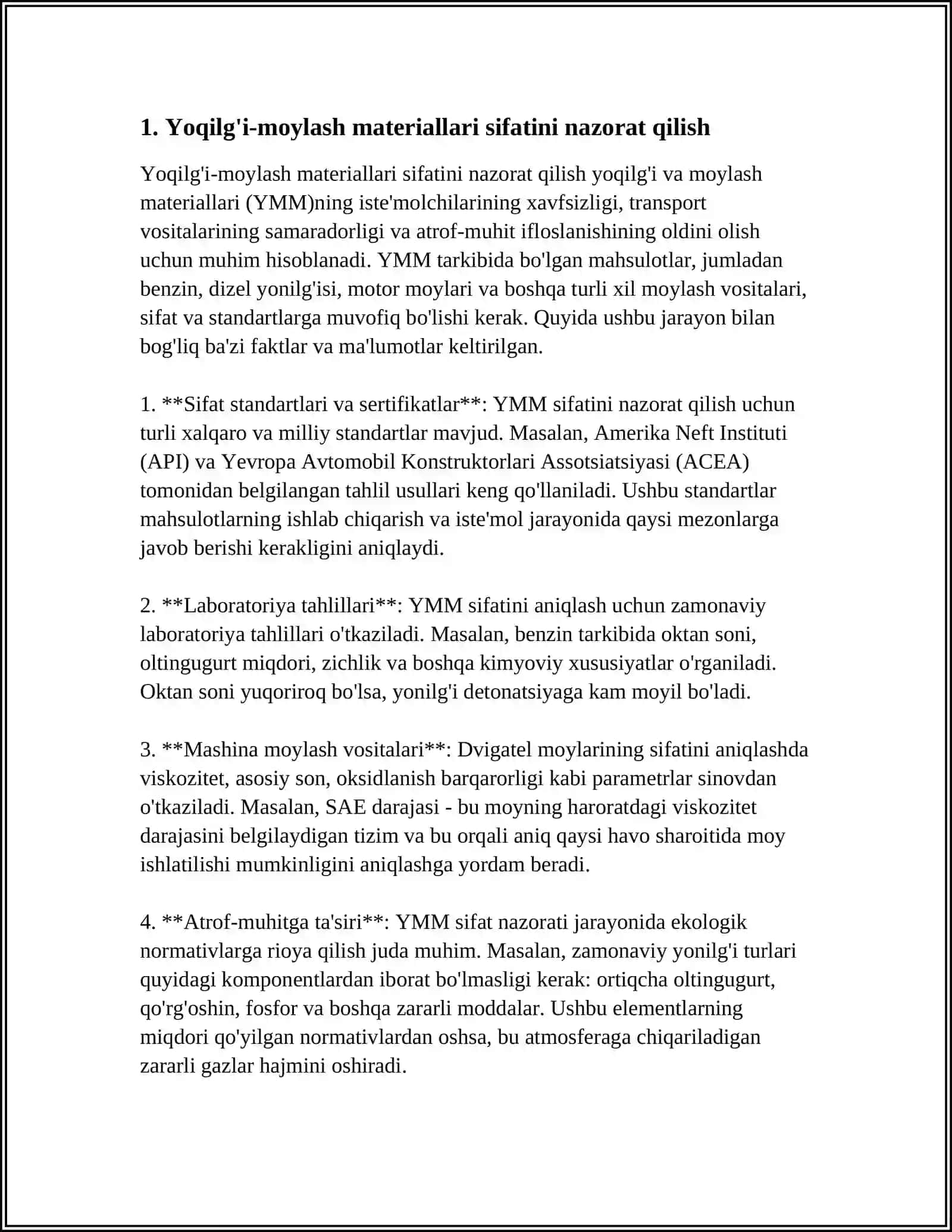 1. Yoqilg'i-moylash materiallari sifatini nazorat qilish

Yoqilg'i-moylash materiallari sifatini nazorat qilish yoqilg'i va moylash materiallari (YMM)ning iste'molchilarining xavfsizligi, transport vositalarining samaradorligi va atrof-muhit ifloslanishining oldini olish uchun muhim hisoblanadi. YMM tarkibida bo'lgan mahsulotlar, jumladan benzin, dizel yonilg'isi, motor moylari va boshqa turli xil moylash vositalari, sifat va standartlarga muvofiq bo'lishi kerak. Quyida ushbu jarayon bilan bog'liq ba'zi faktlar va ma'lumotlar keltirilgan.

1. **Sifat standartlari va sertifikatlar**: YMM sifatini nazorat qilish uchun turli xalqaro va milliy standartlar mavjud. Masalan, Amerika Neft Instituti (API) va Yevropa Avtomobil Konstruktorlari Assotsiatsiyasi (ACEA) tomonidan belgilangan tahlil usullari keng qo'llaniladi. Ushbu standartlar mahsulotlarning ishlab chiqarish va iste'mol jarayonida qaysi mezonlarga javob berishi kerakligini aniqlaydi.

2. **Laboratoriya tahlillari**: YMM sifatini aniqlash uchun zamonaviy laboratoriya tahlillari o'tkaziladi. Masalan, benzin tarkibida oktan soni, oltingugurt miqdori, zichlik va boshqa kimyoviy xususiyatlar o'rganiladi. Oktan soni yuqoriroq bo'lsa, yonilg'i detonatsiyaga kam moyil bo'ladi.

3. **Mashina moylash vositalari**: Dvigatel moylarining sifatini aniqlashda viskozitet, asosiy son, oksidlanish barqarorligi kabi parametrlar sinovdan o'tkaziladi. Masalan, SAE darajasi - bu moyning haroratdagi viskozitet darajasini belgilaydigan tizim va bu orqali aniq qaysi havo sharoitida moy ishlatilishi mumkinligini aniqlashga yordam beradi.

4. **Atrof-muhitga ta'siri**: YMM sifat nazorati jarayonida ekologik normativlarga rioya qilish juda muhim. Masalan, zamonaviy yonilg'i turlari quyidagi komponentlardan iborat bo'lmasligi kerak: ortiqcha oltingugurt, qo'rg'oshin, fosfor va boshqa zararli moddalar. Ushbu elementlarning miqdori qo'yilgan normativlardan oshsa, bu atmosferaga chiqariladigan zararli gazlar hajmini oshiradi.